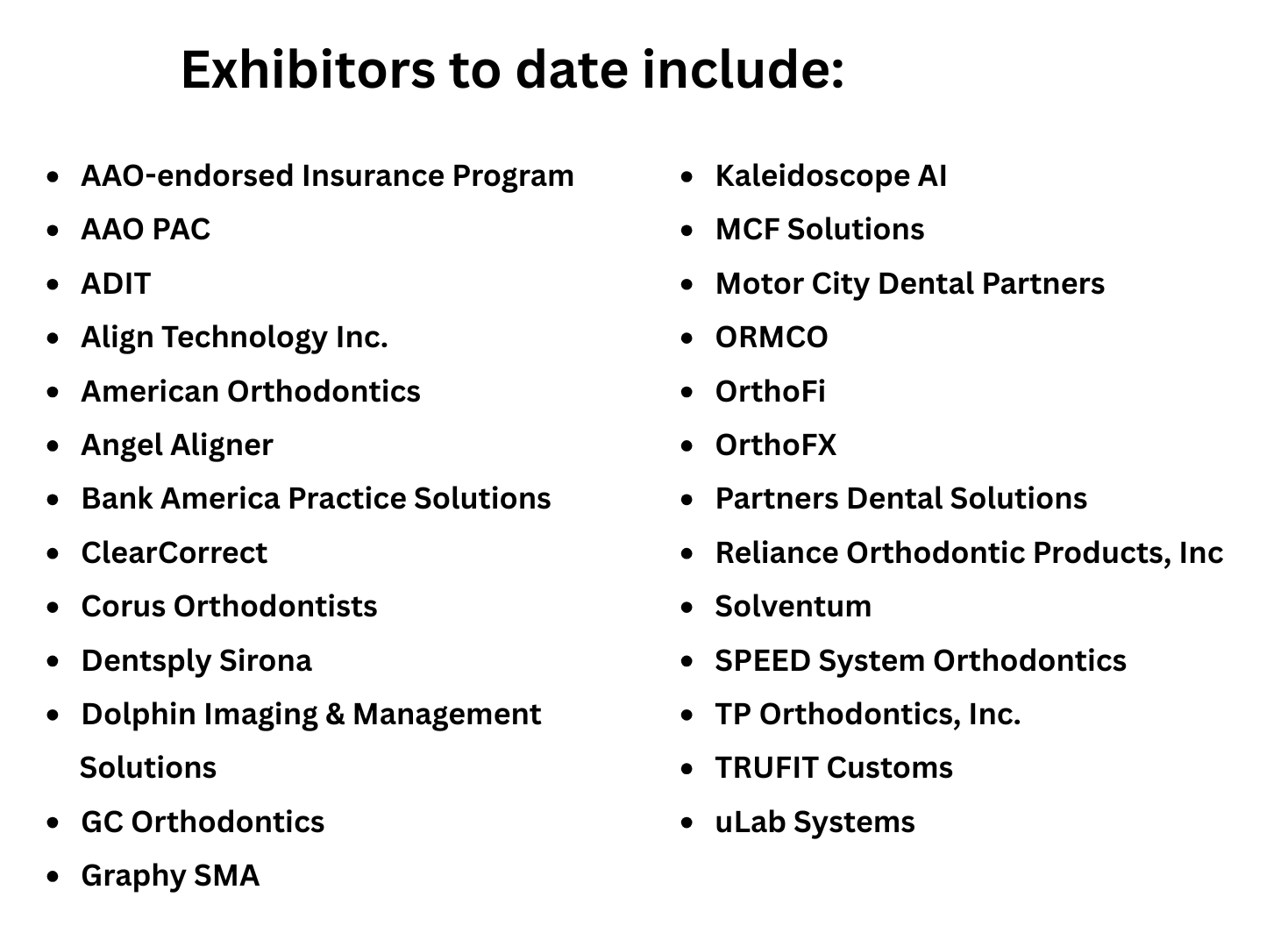 Exhibitors to date include:

• AAO-endorsed Insurance Program
• AAO PAC
• ADIT
• Align Technology Inc.
• American Orthodontics
• Angel Aligner
• Bank America Practice Solutions
• ClearCorrect
• Corus Orthodontists
• Dentsply Sirona
• Dolphin Imaging & Management Solutions
• GC Orthodontics
• Graphy SMA

• Kaleidoscope AI
• MCF Solutions
• Motor City Dental Partners
• ORMCO
• OrthoFi
• OrthoFX
• Partners Dental Solutions
• Reliance Orthodontic Products, Inc
• Solventum
• SPEED System Orthodontics
• TP Orthodontics, Inc.
• TRUFIT Customs
• uLab Systems